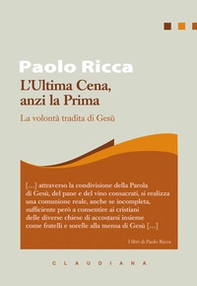 Paolo Ricca

L'Ultima Cena, anzi la Prima

La volontà tradita di Gesù

[...] attraverso la condivisione della Parola di Gesù, del pane e del vino consacrati, si realizza una comunione reale, anche se incompleta, sufficiente però a consentire ai cristiani delle diverse chiese di accostarsi insieme come fratelli e sorelle alla mensa di Gesù [...]

I libri di Paolo Ricca

CLAUDIANA